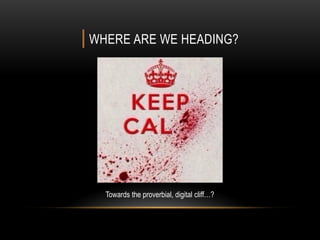 WHERE ARE WE HEADING?

KEEP
CAL

Towards the proverbial, digital cliff...?